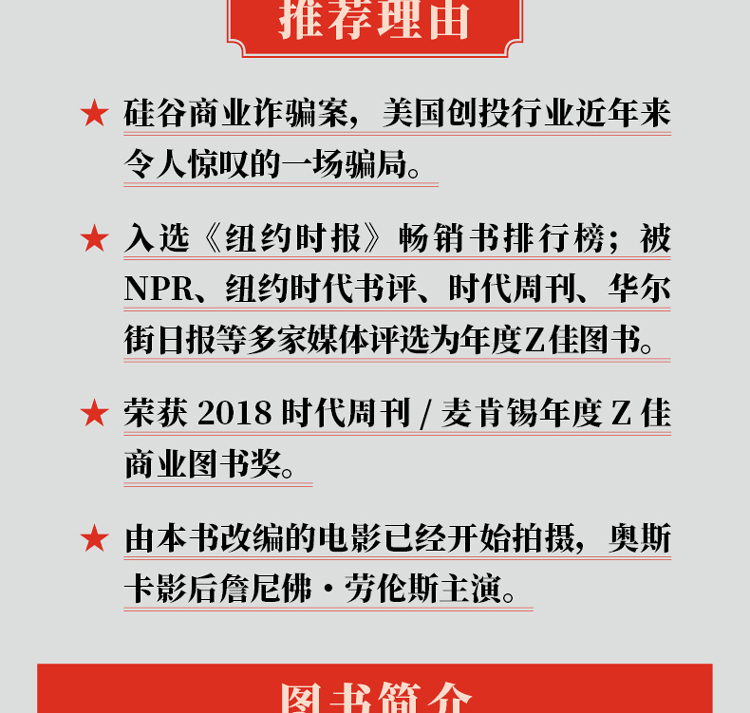 推荐理由

★ 硅谷商业诈骗案，美国创投行业近年来令人惊叹的一场骗局。

★ 入选《纽约时报》畅销书排行榜；被NPR、纽约时代书评、时代周刊、华尔街日报等多家媒体评选为年度Z佳图书。

★ 荣获2018时代周刊/麦肯锡年度Z佳商业图书奖。

★ 由本书改编的电影已经开始拍摄，奥斯卡影后詹尼佛·劳伦斯主演。

图书简介